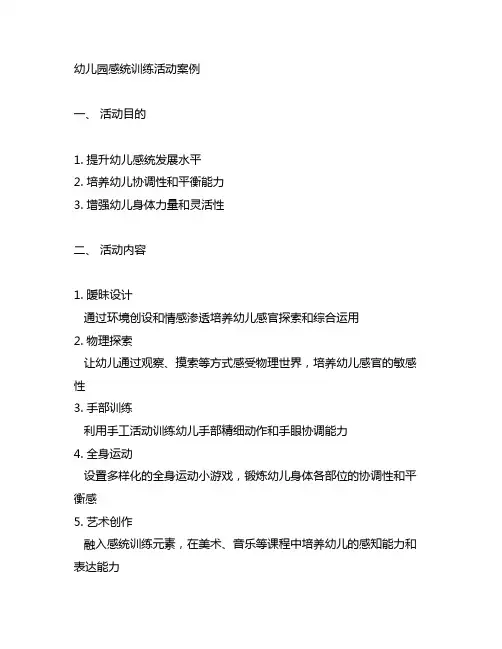 幼儿园感统训练活动案例

一、 活动目的

1. 提升幼儿感统发展水平
2. 培养幼儿协调性和平衡能力
3. 增强幼儿身体力量和灵活性

二、 活动内容

1. 暧昧设计
通过环境创设和情感渗透培养幼儿感官探索和综合运用
2. 物理探索
让幼儿通过观察、摸索等方式感受物理世界，培养幼儿感官的敏感性
3. 手部训练
利用手工活动训练幼儿手部精细动作和手眼协调能力
4. 全身运动
设置多样化的全身运动小游戏，锻炼幼儿身体各部位的协调性和平衡感
5. 艺术创作
融入感统训练元素，在美术、音乐等课程中培养幼儿的感知能力和表达能力